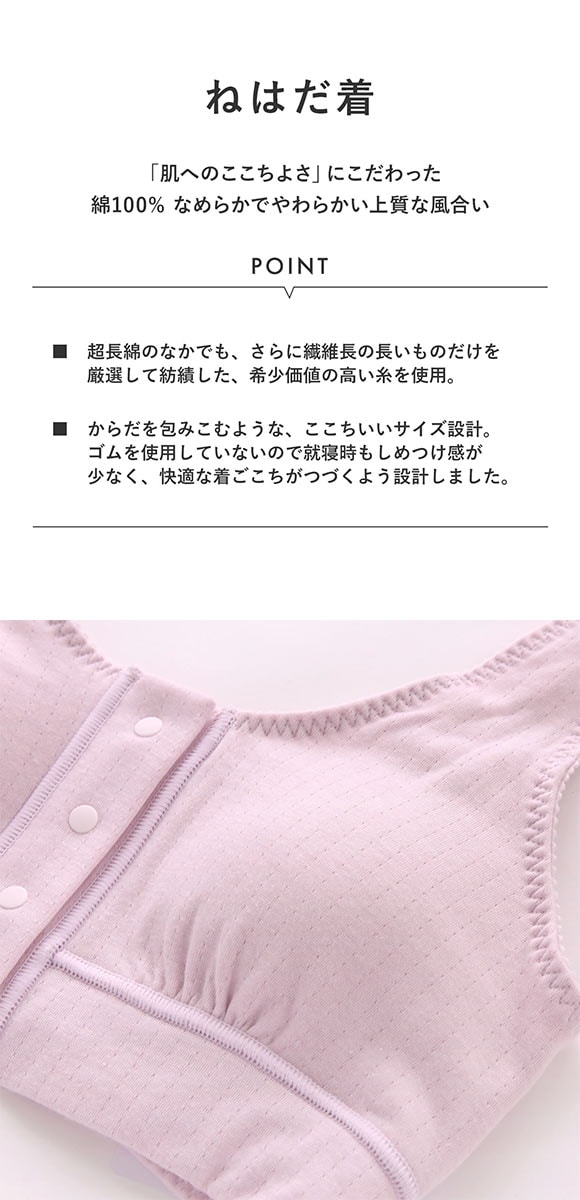 ねはだ着

「肌へのここちよさ」にこだわった
綿100% なめらかでやわらかい上質な風合い

POINT

■ 超長綿のなかでも、さらに繊維長の長いものだけを厳選して紡績した、希少価値の高い糸を使用。

■ からだを包みこむような、ここちいいサイズ設計。ゴムを使用していないので就寝時もしめつけ感が少なく、快適な着ごこちがつづくよう設計しました。